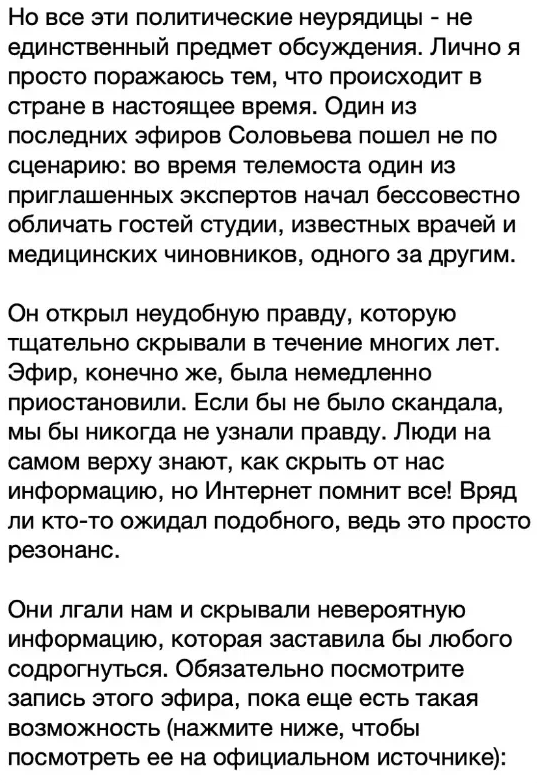 Но все эти политические неурядицы - не единственный предмет обсуждения. Лично я просто поражаюсь тем, что происходит в стране в настоящее время. Один из последних эфиров Соловьева пошел не по сценарию: во время телемоста один из приглашенных экспертов начал бессовестно обличать гостей студии, известных врачей и медицинских чиновников, одного за другим.

Он открыл неудобную правду, которую тщательно скрывали в течение многих лет. Эфир, конечно же, была немедленно приостановили. Если бы не было скандала, мы бы никогда не узнали правду. Люди на самом верху знают, как скрыть от нас информацию, но Интернет помнит все! Вряд ли кто-то ожидал подобного, ведь это просто резонанс.

Они лгали нам и скрывали невероятную информацию, которая заставила бы любого содрогнуться. Обязательно посмотрите запись этого эфира, пока еще есть такая возможность (нажмите ниже, чтобы посмотреть ее на официальном источнике):